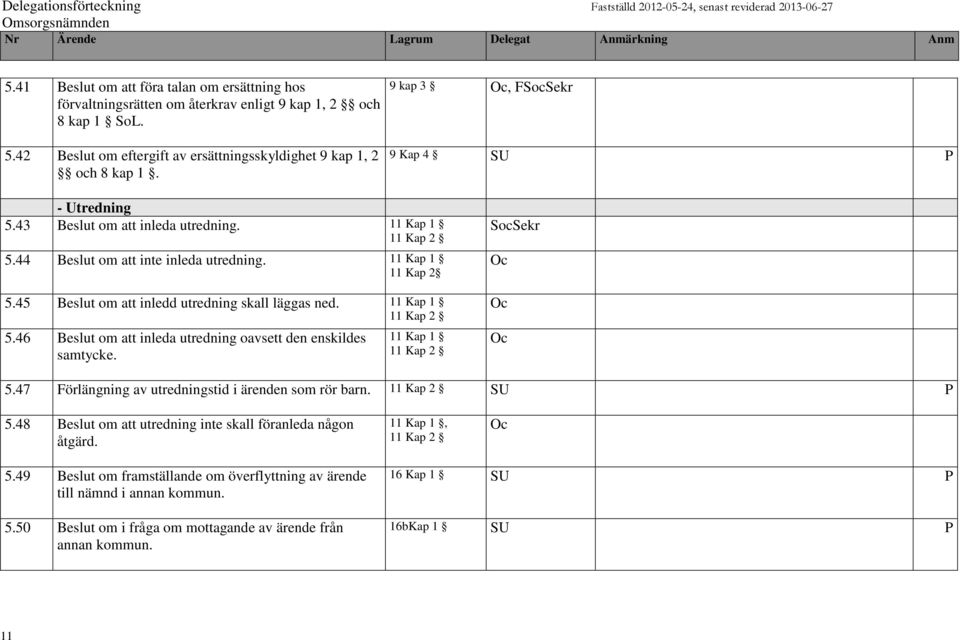 Delegationsförteckning
Omsorgsnämnden

Fastställd 2012-05-24, senast reviderad 2013-06-27

| Nr | Ärende | Lagrum | Delegat | Anmärkning | Anm |
|---|---|---|---|---|---|
| 5.41 | Beslut om att föra talan om ersättning hos förvaltningsrätten om återkrav enligt 9 kap 1, 2 §§ och 8 kap 1 § SoL. | 9 kap 3 § | Oc, FSocSekr | | |
| 5.42 | Beslut om eftergift av ersättningsskyldighet 9 kap 1, 2 §§ och 8 kap 1 §. | 9 Kap 4 § | SU | | P |
| | - Utredning | | | | |
| 5.43 | Beslut om att inleda utredning. | 11 Kap 1 § 11 Kap 2 § | SocSekr | | |
| 5.44 | Beslut om att inte inleda utredning. | 11 Kap 1 § 11 Kap 2§ | Oc | | |
| 5.45 | Beslut om att inledd utredning skall läggas ned. | 11 Kap 1 § 11 Kap 2 § | Oc | | |
| 5.46 | Beslut om att inleda utredning oavsett den enskildes samtycke. | 11 Kap 1 § 11 Kap 2 § | Oc | | |
| 5.47 | Förlängning av utredningstid i ärenden som rör barn. | 11 Kap 2 § | SU | | P |
| 5.48 | Beslut om att utredning inte skall föranleda någon åtgärd. | 11 Kap 1 §, 11 Kap 2 § | Oc | | |
| 5.49 | Beslut om framställande om överflyttning av ärende till nämnd i annan kommun. | 16 Kap 1 § | SU | | P |
| 5.50 | Beslut om i fråga om mottagande av ärende från annan kommun. | 16bKap 1 § | SU | | P |

11